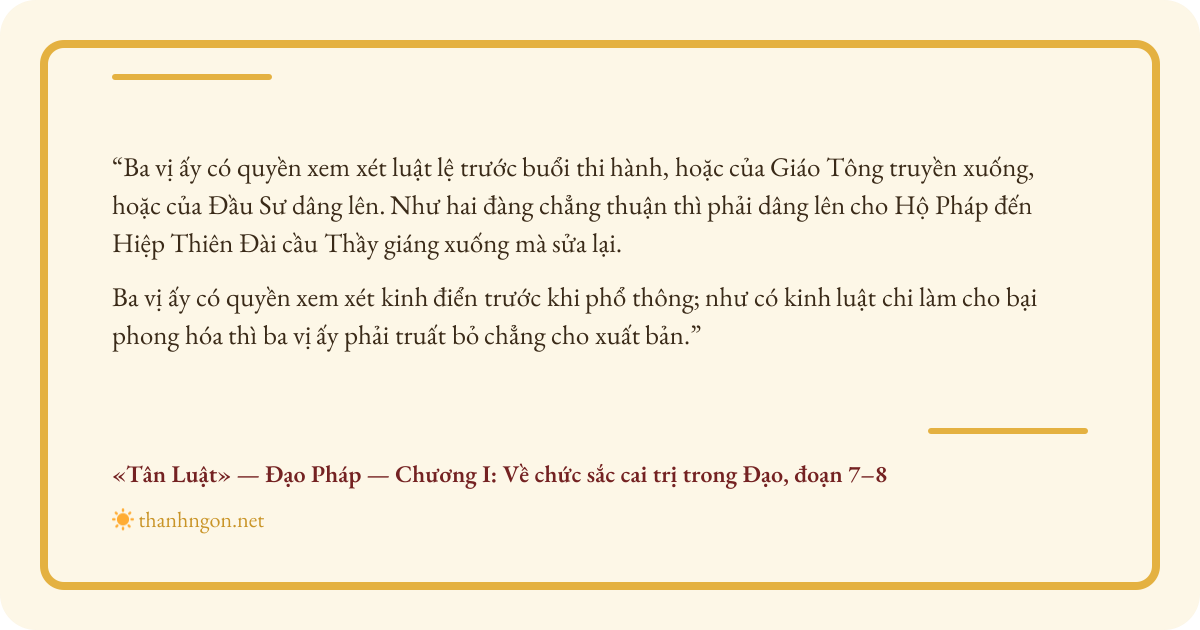 “Ba vị ấy có quyền xem xét luật lệ trước buổi thi hành, hoặc của Giáo Tông truyền xuống, hoặc của Đầu Sư dâng lên. Như hai đàng chẳng thuận thì phải dâng lên cho Hộ Pháp đến Hiệp Thiên Đài cầu Thầy giáng xuống mà sửa lại.

Ba vị ấy có quyền xem xét kinh điển trước khi phổ thông; như có kinh luật chi làm cho bại phong hóa thì ba vị ấy phải truất bỏ chẳng cho xuất bản.”

«Tân Luật» — Đạo Pháp — Chương I: Về chức sắc cai trị trong Đạo, đoạn 7–8

thanhngon.net